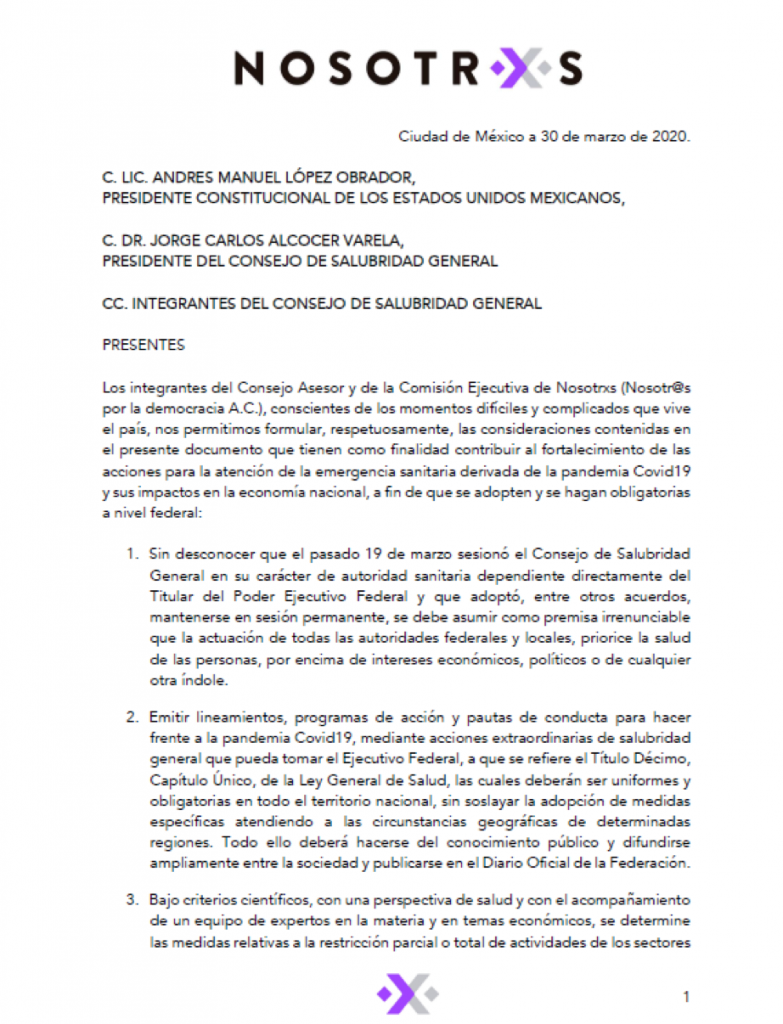 NOSOTRXS

Ciudad de México a 30 de marzo de 2020.

C. LIC. ANDRES MANUEL LÓPEZ OBRADOR,
PRESIDENTE CONSTITUCIONAL DE LOS ESTADOS UNIDOS MEXICANOS,

C. DR. JORGE CARLOS ALCOCER VARELA,
PRESIDENTE DEL CONSEJO DE SALUBRIDAD GENERAL

CC. INTEGRANTES DEL CONSEJO DE SALUBRIDAD GENERAL

PRESENTES

Los integrantes del Consejo Asesor y de la Comisión Ejecutiva de Nosotrxs (Nosotr@s por la democracia A.C.), conscientes de los momentos difíciles y complicados que vive el país, nos permitimos formular, respetuosamente, las consideraciones contenidas en el presente documento que tienen como finalidad contribuir al fortalecimiento de las acciones para la atención de la emergencia sanitaria derivada de la pandemia Covid19 y sus impactos en la economía nacional, a fin de que se adopten y se hagan obligatorias a nivel federal:

1. Sin desconocer que el pasado 19 de marzo sesionó el Consejo de Salubridad General en su carácter de autoridad sanitaria dependiente directamente del Titular del Poder Ejecutivo Federal y que adoptó, entre otros acuerdos, mantenerse en sesión permanente, se debe asumir como premisa irrenunciable que la actuación de todas las autoridades federales y locales, priorice la salud de las personas, por encima de intereses económicos, políticos o de cualquier otra índole.

2. Emitir lineamientos, programas de acción y pautas de conducta para hacer frente a la pandemia Covid19, mediante acciones extraordinarias de salubridad general que pueda tomar el Ejecutivo Federal, a que se refiere el Título Décimo, Capítulo Único, de la Ley General de Salud, las cuales deberán ser uniformes y obligatorias en todo el territorio nacional, sin soslayar la adopción de medidas específicas atendiendo a las circunstancias geográficas de determinadas regiones. Todo ello deberá hacerse del conocimiento público y difundirse ampliamente entre la sociedad y publicarse en el Diario Oficial de la Federación.

3. Bajo criterios científicos, con una perspectiva de salud y con el acompañamiento de un equipo de expertos en la materia y en temas económicos, se determine las medidas relativas a la restricción parcial o total de actividades de los sectores

1